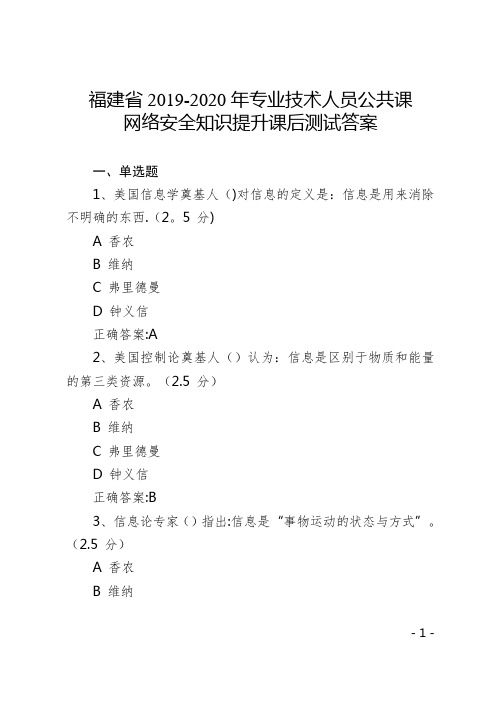 福建省 2019-2020 年专业技术人员公共课
网络安全知识提升课后测试答案

一、单选题

1、美国信息学奠基人（)对信息的定义是：信息是用来消除不明确的东西.（2。5 分)

A 香农

B 维纳

C 弗里德曼

D 钟义信

正确答案:A

2、美国控制论奠基人（）认为：信息是区别于物质和能量的第三类资源。（2.5 分）

A 香农

B 维纳

C 弗里德曼

D 钟义信

正确答案:B

3、信息论专家（）指出:信息是“事物运动的状态与方式”。（2.5 分）

A 香农

B 维纳

- 1 -